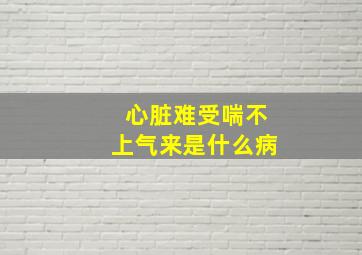 心脏难受喘不上气来是什么病